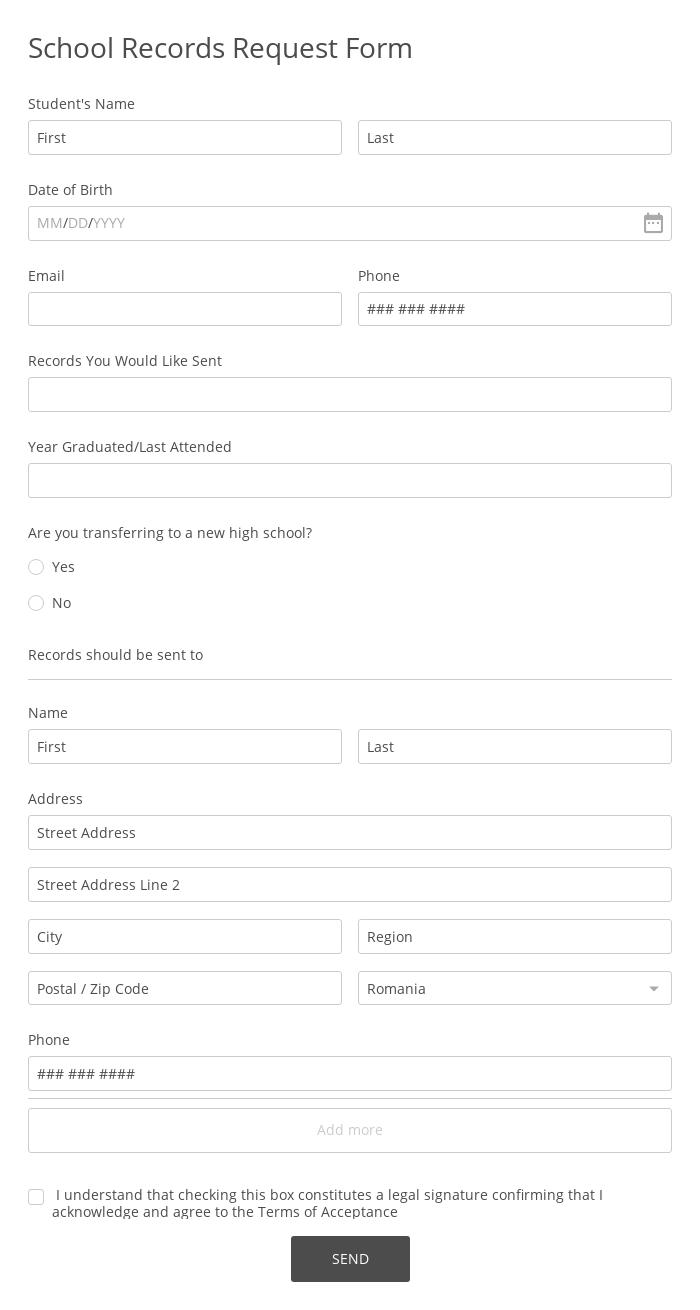 School Records Request Form

Student's Name

First

Last

Date of Birth

MM/DD/YYYY

Email

Phone

### ### ####

Records You Would Like Sent

Year Graduated/Last Attended

Are you transferring to a new high school?

Yes

No

Records should be sent to

Name

First

Last

Address

Street Address

Street Address Line 2

City

Region

Postal / Zip Code

Romania

Phone

### ### ####

Add more

I understand that checking this box constitutes a legal signature confirming that I acknowledge and agree to the Terms of Acceptance

SEND